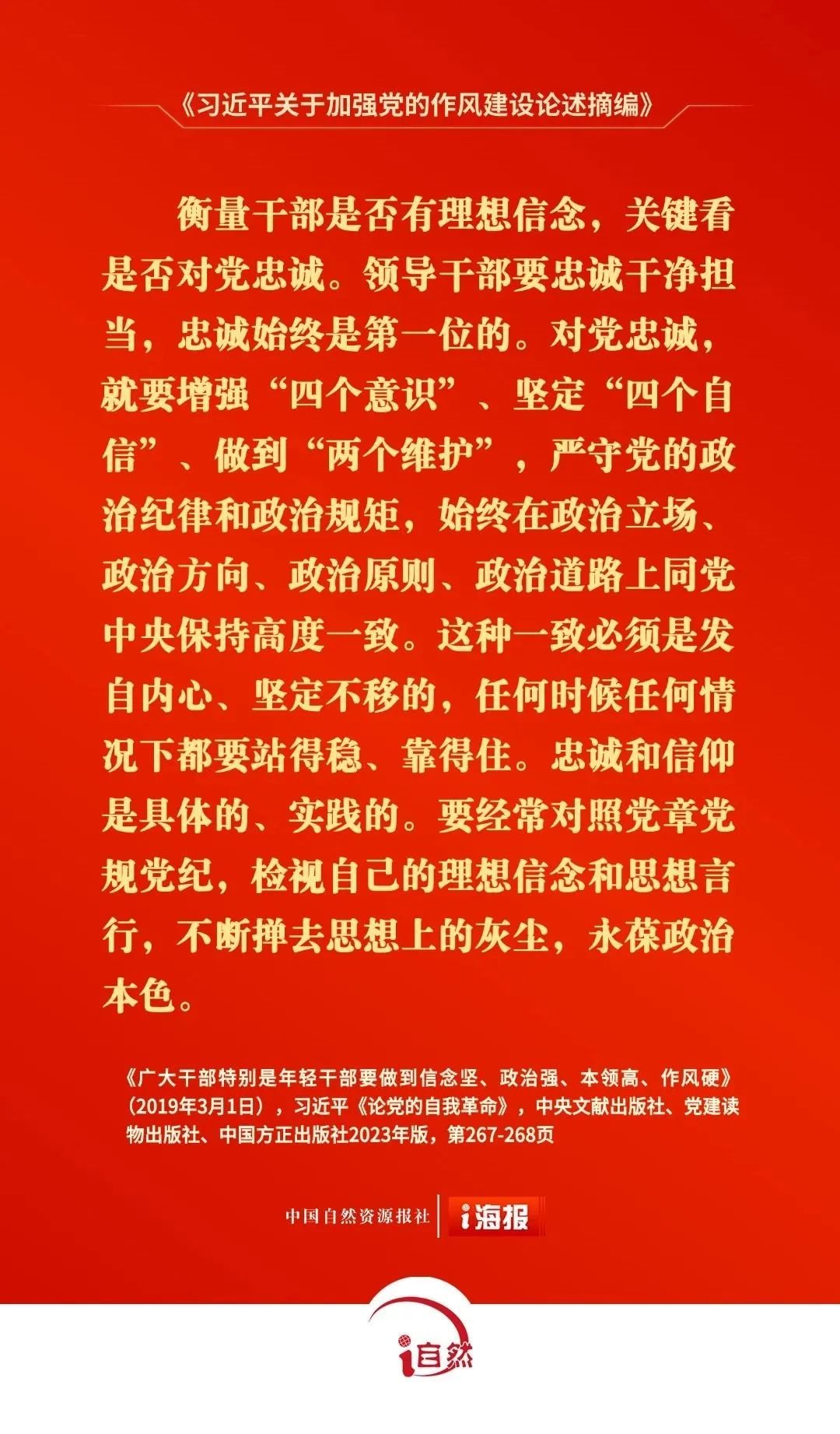 《习近平关于加强党的作风建设论述摘编》

衡量干部是否有理想信念，关键看是否对党忠诚。领导干部要忠诚干净担当，忠诚始终是第一位的。对党忠诚，就要增强“四个意识”、坚定“四个自信”、做到“两个维护”，严守党的政治纪律和政治规矩，始终在政治立场、政治方向、政治原则、政治道路上同党中央保持高度一致。这种一致必须是发自内心、坚定不移的，任何时候任何情况下都要站得稳、靠得住。忠诚和信仰是具体的、实践的。要经常对照党章党规党纪，检视自己的理想信念和思想言行，不断掸去思想上的灰尘，永葆政治本色。

《广大干部特别是年轻干部要做到信念坚、政治强、本领高、作风硬》（2019年3月1日），习近平《论党的自我革命》，中央文献出版社、党建读物出版社、中国方正出版社2023年版，第267-268页

中国自然资源报社 i海报

i自然